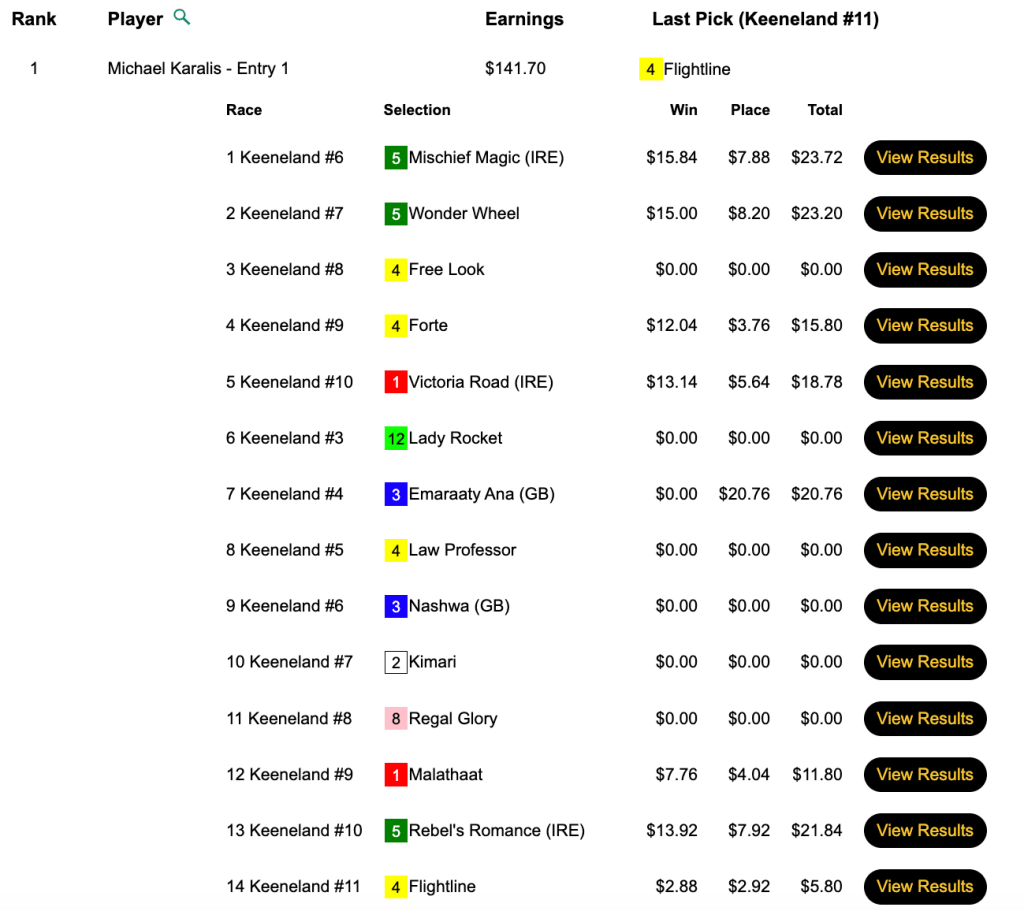 | Rank | Player | Earnings | Last Pick (Keeneland #11) |
|---|---|---|---|
| 1 | Michael Karalis - Entry 1 | $141.70 | 4 Flightline |

| Race | Selection | Win | Place | Total | |
|---|---|---|---|---|---|
| 1 Keeneland #6 | 5 Mischief Magic (IRE) | $15.84 | $7.88 | $23.72 | View Results |
| 2 Keeneland #7 | 5 Wonder Wheel | $15.00 | $8.20 | $23.20 | View Results |
| 3 Keeneland #8 | 4 Free Look | $0.00 | $0.00 | $0.00 | View Results |
| 4 Keeneland #9 | 4 Forte | $12.04 | $3.76 | $15.80 | View Results |
| 5 Keeneland #10 | 1 Victoria Road (IRE) | $13.14 | $5.64 | $18.78 | View Results |
| 6 Keeneland #3 | 12 Lady Rocket | $0.00 | $0.00 | $0.00 | View Results |
| 7 Keeneland #4 | 3 Emaraaty Ana (GB) | $0.00 | $20.76 | $20.76 | View Results |
| 8 Keeneland #5 | 4 Law Professor | $0.00 | $0.00 | $0.00 | View Results |
| 9 Keeneland #6 | 3 Nashwa (GB) | $0.00 | $0.00 | $0.00 | View Results |
| 10 Keeneland #7 | 2 Kimari | $0.00 | $0.00 | $0.00 | View Results |
| 11 Keeneland #8 | 8 Regal Glory | $0.00 | $0.00 | $0.00 | View Results |
| 12 Keeneland #9 | 1 Malathaat | $7.76 | $4.04 | $11.80 | View Results |
| 13 Keeneland #10 | 5 Rebel's Romance (IRE) | $13.92 | $7.92 | $21.84 | View Results |
| 14 Keeneland #11 | 4 Flightline | $2.88 | $2.92 | $5.80 | View Results |